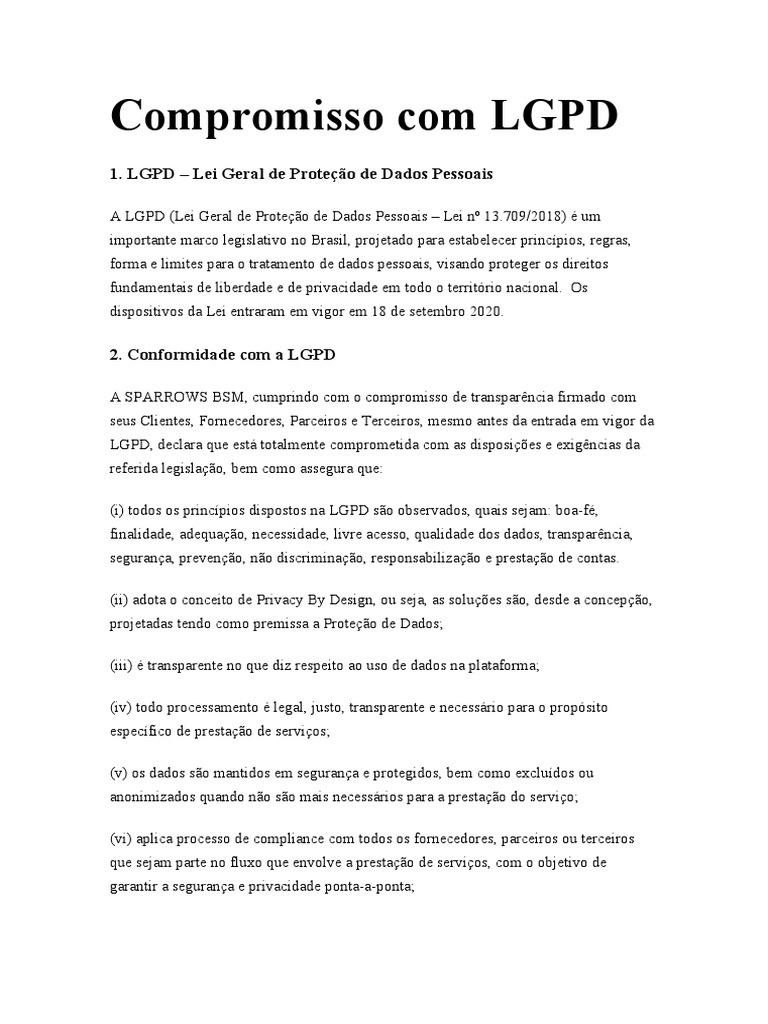 Compromisso com LGPD

1. LGPD – Lei Geral de Proteção de Dados Pessoais

A LGPD (Lei Geral de Proteção de Dados Pessoais – Lei nº 13.709/2018) é um importante marco legislativo no Brasil, projetado para estabelecer princípios, regras, forma e limites para o tratamento de dados pessoais, visando proteger os direitos fundamentais de liberdade e de privacidade em todo o território nacional. Os dispositivos da Lei entraram em vigor em 18 de setembro 2020.

2. Conformidade com a LGPD

A SPARROWS BSM, cumprindo com o compromisso de transparência firmado com seus Clientes, Fornecedores, Parceiros e Terceiros, mesmo antes da entrada em vigor da LGPD, declara que está totalmente comprometida com as disposições e exigências da referida legislação, bem como assegura que:

(i) todos os princípios dispostos na LGPD são observados, quais sejam: boa-fé, finalidade, adequação, necessidade, livre acesso, qualidade dos dados, transparência, segurança, prevenção, não discriminação, responsabilização e prestação de contas.

(ii) adota o conceito de Privacy By Design, ou seja, as soluções são, desde a concepção, projetadas tendo como premissa a Proteção de Dados;

(iii) é transparente no que diz respeito ao uso de dados na plataforma;

(iv) todo processamento é legal, justo, transparente e necessário para o propósito específico de prestação de serviços;

(v) os dados são mantidos em segurança e protegidos, bem como excluídos ou anonimizados quando não são mais necessários para a prestação do serviço;

(vi) aplica processo de compliance com todos os fornecedores, parceiros ou terceiros que sejam parte no fluxo que envolve a prestação de serviços, com o objetivo de garantir a segurança e privacidade ponta-a-ponta;